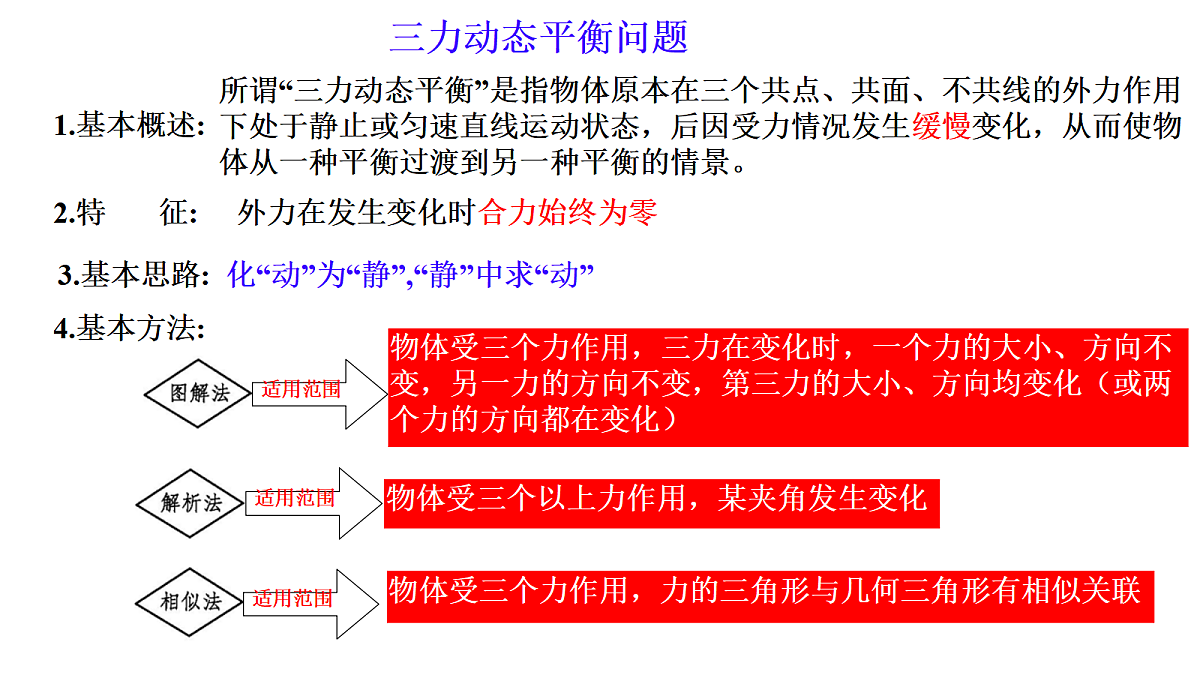 三力动态平衡问题

1.基本概述: 所谓“三力动态平衡”是指物体原本在三个共点、共面、不共线的外力作用下处于静止或匀速直线运动状态，后因受力情况发生缓慢变化，从而使物体从一种平衡过渡到另一种平衡的情景。

2.特　征: 外力在发生变化时合力始终为零

3.基本思路: 化“动”为“静”,“静”中求“动”

4.基本方法:

图解法 适用范围 物体受三个力作用，三力在变化时，一个力的大小、方向不变，另一力的方向不变，第三力的大小、方向均变化（或两个力的方向都在变化）

解析法 适用范围 物体受三个以上力作用，某夹角发生变化

相似法 适用范围 物体受三个力作用，力的三角形与几何三角形有相似关联